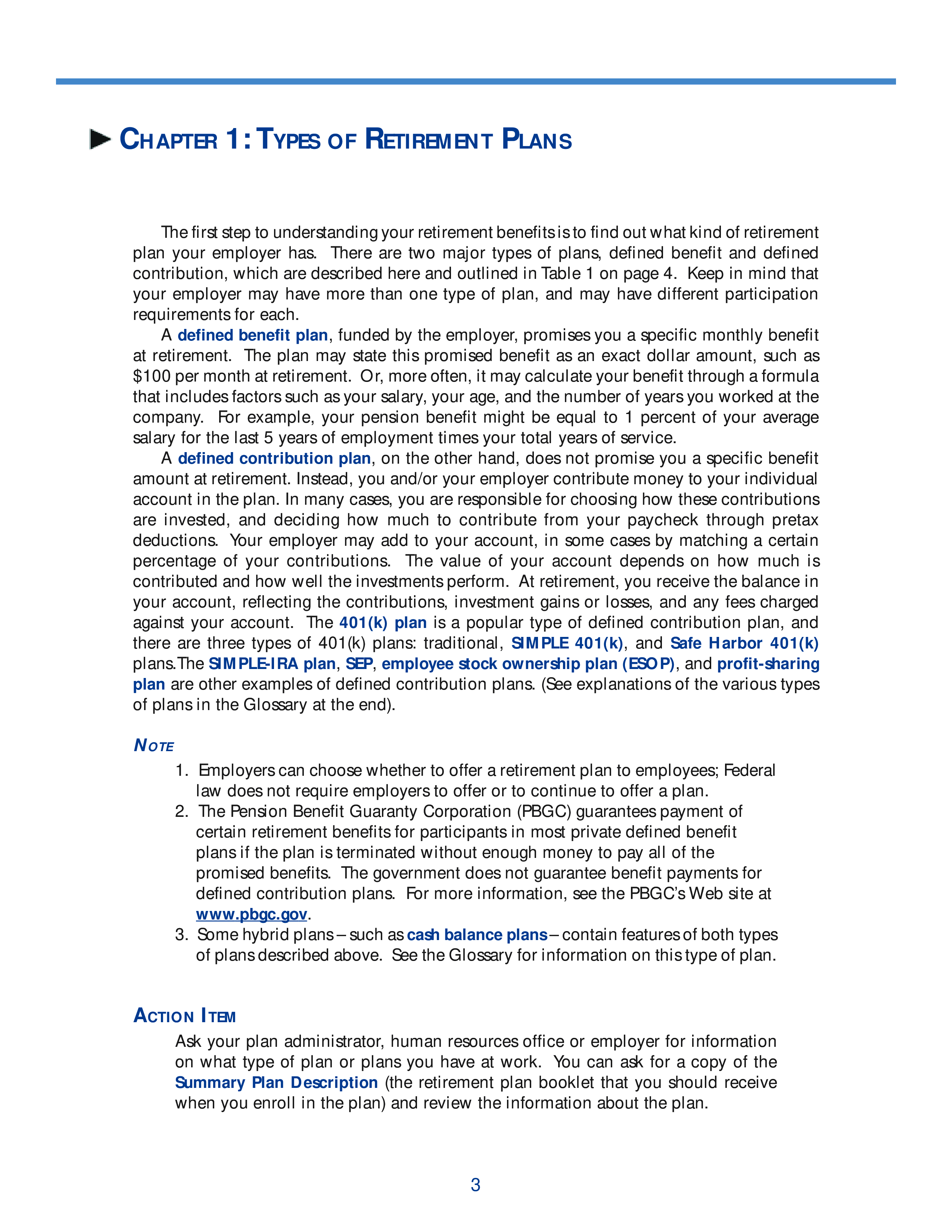 CHAPTER 1: TYPES OF RETIREMENT PLANS

The first step to understanding your retirement benefits is to find out what kind of retirement plan your employer has. There are two major types of plans, defined benefit and defined contribution, which are described here and outlined in Table 1 on page 4. Keep in mind that your employer may have more than one type of plan, and may have different participation requirements for each.

A defined benefit plan, funded by the employer, promises you a specific monthly benefit at retirement. The plan may state this promised benefit as an exact dollar amount, such as $100 per month at retirement. Or, more often, it may calculate your benefit through a formula that includes factors such as your salary, your age, and the number of years you worked at the company. For example, your pension benefit might be equal to 1 percent of your average salary for the last 5 years of employment times your total years of service.

A defined contribution plan, on the other hand, does not promise you a specific benefit amount at retirement. Instead, you and/or your employer contribute money to your individual account in the plan. In many cases, you are responsible for choosing how these contributions are invested, and deciding how much to contribute from your paycheck through pretax deductions. Your employer may add to your account, in some cases by matching a certain percentage of your contributions. The value of your account depends on how much is contributed and how well the investments perform. At retirement, you receive the balance in your account, reflecting the contributions, investment gains or losses, and any fees charged against your account. The 401(k) plan is a popular type of defined contribution plan, and there are three types of 401(k) plans: traditional, SIMPLE 401(k), and Safe Harbor 401(k) plans.The SIMPLE-IRA plan, SEP, employee stock ownership plan (ESOP), and profit-sharing plan are other examples of defined contribution plans. (See explanations of the various types of plans in the Glossary at the end).

NOTE
1. Employers can choose whether to offer a retirement plan to employees; Federal law does not require employers to offer or to continue to offer a plan.
2. The Pension Benefit Guaranty Corporation (PBGC) guarantees payment of certain retirement benefits for participants in most private defined benefit plans if the plan is terminated without enough money to pay all of the promised benefits. The government does not guarantee benefit payments for defined contribution plans. For more information, see the PBGC's Web site at www.pbgc.gov.
3. Some hybrid plans – such as cash balance plans – contain features of both types of plans described above. See the Glossary for information on this type of plan.

ACTION ITEM
Ask your plan administrator, human resources office or employer for information on what type of plan or plans you have at work. You can ask for a copy of the Summary Plan Description (the retirement plan booklet that you should receive when you enroll in the plan) and review the information about the plan.

3